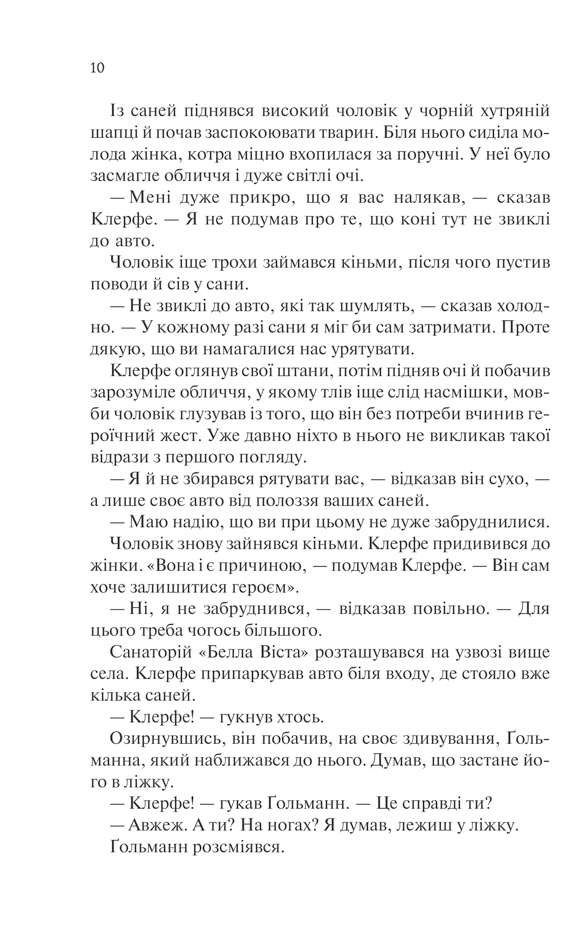 10

Із саней піднявся високий чоловік у чорній хутряній шапці й почав заспокоювати тварин. Біля нього сиділа молода жінка, котра міцно вхопилася за поручні. У неї було засмагле обличчя і дуже світлі очі.

— Мені дуже прикро, що я вас налякав, — сказав Клерфе. — Я не подумав про те, що коні тут не звиклі до авто.

Чоловік іще трохи займався кіньми, після чого пустив поводи й сів у сани.

— Не звиклі до авто, які так шумлять, — сказав холодно. — У кожному разі сани я міг би сам затримати. Проте дякую, що ви намагалися нас урятувати.

Клерфе оглянув свої штани, потім підняв очі й побачив зарозуміле обличчя, у якому тлів іще слід насмішки, мовби чоловік глузував із того, що він без потреби вчинив героїчний жест. Уже давно ніхто в нього не викликав такої відрази з першого погляду.

— Я й не збирався рятувати вас, — відказав він сухо, — а лише своє авто від полоззя ваших саней.

— Маю надію, що ви при цьому не дуже забруднилися.

Чоловік знову зайнявся кіньми. Клерфе придивився до жінки. «Вона і є причиною, — подумав Клерфе. — Він сам хоче залишитися героєм».

— Ні, я не забруднився, — відказав повільно. — Для цього треба чогось більшого.

Санаторій «Белла Віста» розташувався на узвозі вище села. Клерфе припаркував авто біля входу, де стояло вже кілька саней.

— Клерфе! — гукнув хтось.

Озирнувшись, він побачив, на своє здивування, Ґольманна, який наближався до нього. Думав, що застане його в ліжку.

— Клерфе! — гукав Ґольманн. — Це справді ти?

— Авжеж. А ти? На ногах? Я думав, лежиш у ліжку.

Ґольманн розсміявся.